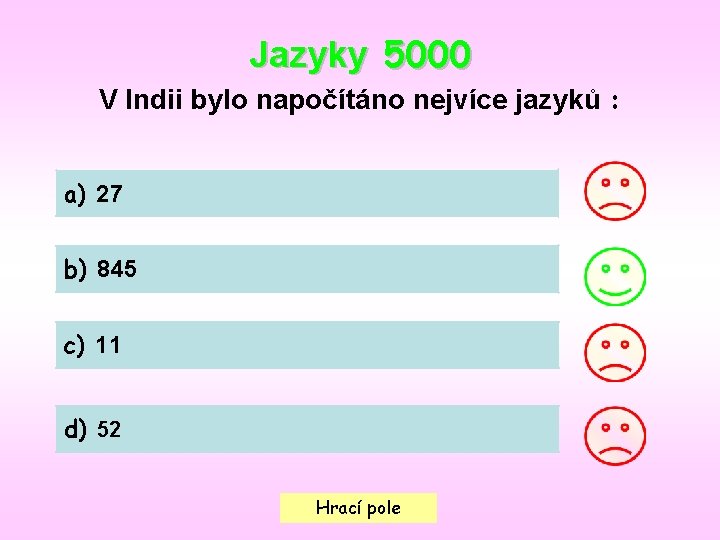 Jazyky 5000

V Indii bylo napočítáno nejvíce jazyků :

a) 27

b) 845

c) 11

d) 52

Hrací pole